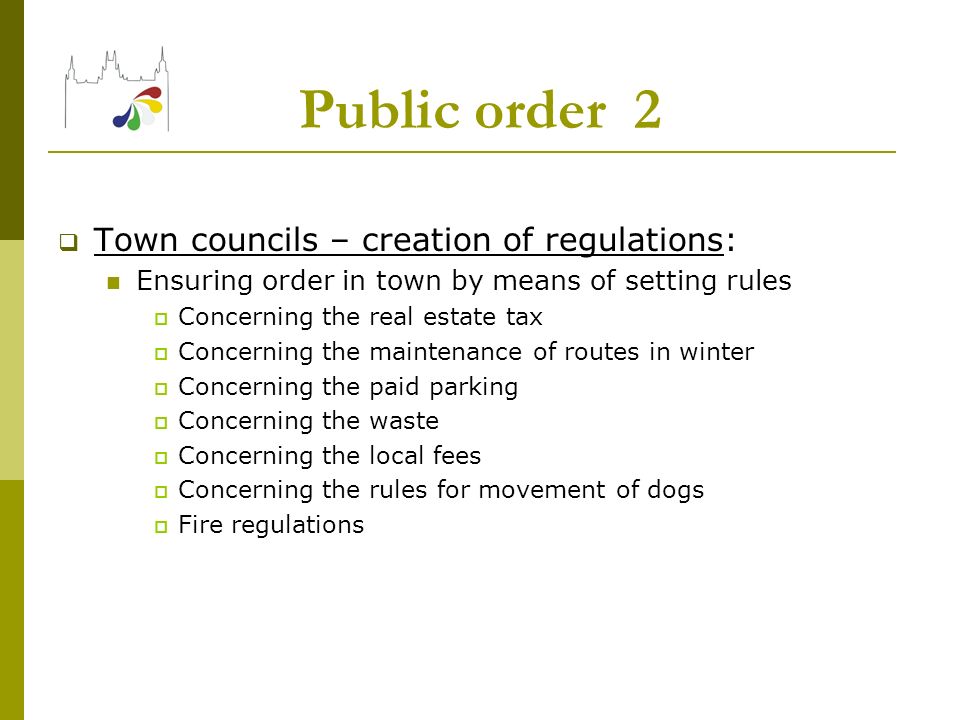 Public order 2

Town councils – creation of regulations:

Ensuring order in town by means of setting rules

Concerning the real estate tax

Concerning the maintenance of routes in winter

Concerning the paid parking

Concerning the waste

Concerning the local fees

Concerning the rules for movement of dogs

Fire regulations